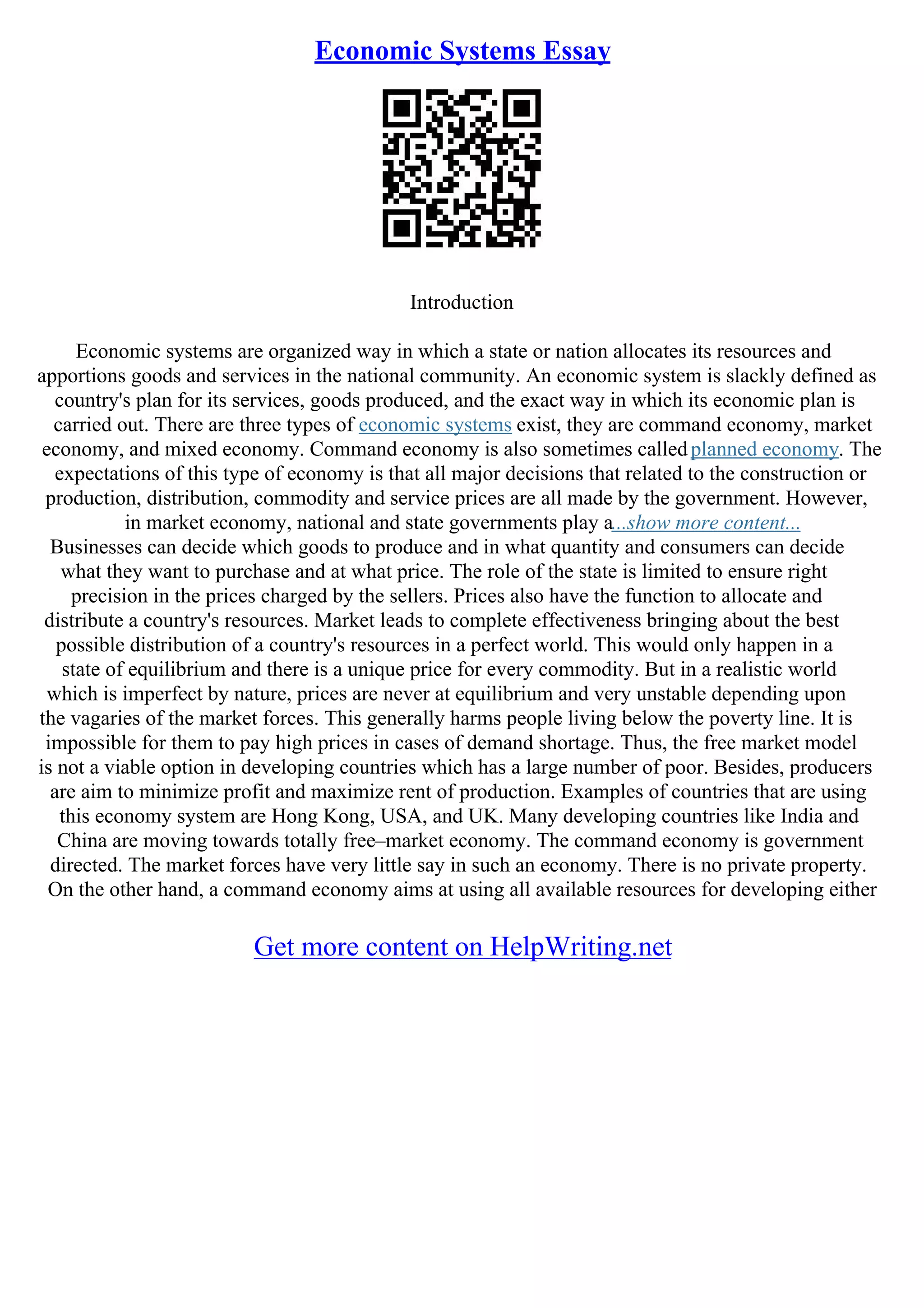 Economic Systems Essay

Introduction

Economic systems are organized way in which a state or nation allocates its resources and apportions goods and services in the national community. An economic system is slackly defined as country's plan for its services, goods produced, and the exact way in which its economic plan is carried out. There are three types of economic systems exist, they are command economy, market economy, and mixed economy. Command economy is also sometimes called planned economy. The expectations of this type of economy is that all major decisions that related to the construction or production, distribution, commodity and service prices are all made by the government. However, in market economy, national and state governments play a...show more content...
Businesses can decide which goods to produce and in what quantity and consumers can decide what they want to purchase and at what price. The role of the state is limited to ensure right precision in the prices charged by the sellers. Prices also have the function to allocate and distribute a country's resources. Market leads to complete effectiveness bringing about the best possible distribution of a country's resources in a perfect world. This would only happen in a state of equilibrium and there is a unique price for every commodity. But in a realistic world which is imperfect by nature, prices are never at equilibrium and very unstable depending upon the vagaries of the market forces. This generally harms people living below the poverty line. It is impossible for them to pay high prices in cases of demand shortage. Thus, the free market model is not a viable option in developing countries which has a large number of poor. Besides, producers are aim to minimize profit and maximize rent of production. Examples of countries that are using this economy system are Hong Kong, USA, and UK. Many developing countries like India and China are moving towards totally free–market economy. The command economy is government directed. The market forces have very little say in such an economy. There is no private property. On the other hand, a command economy aims at using all available resources for developing either

Get more content on HelpWriting.net